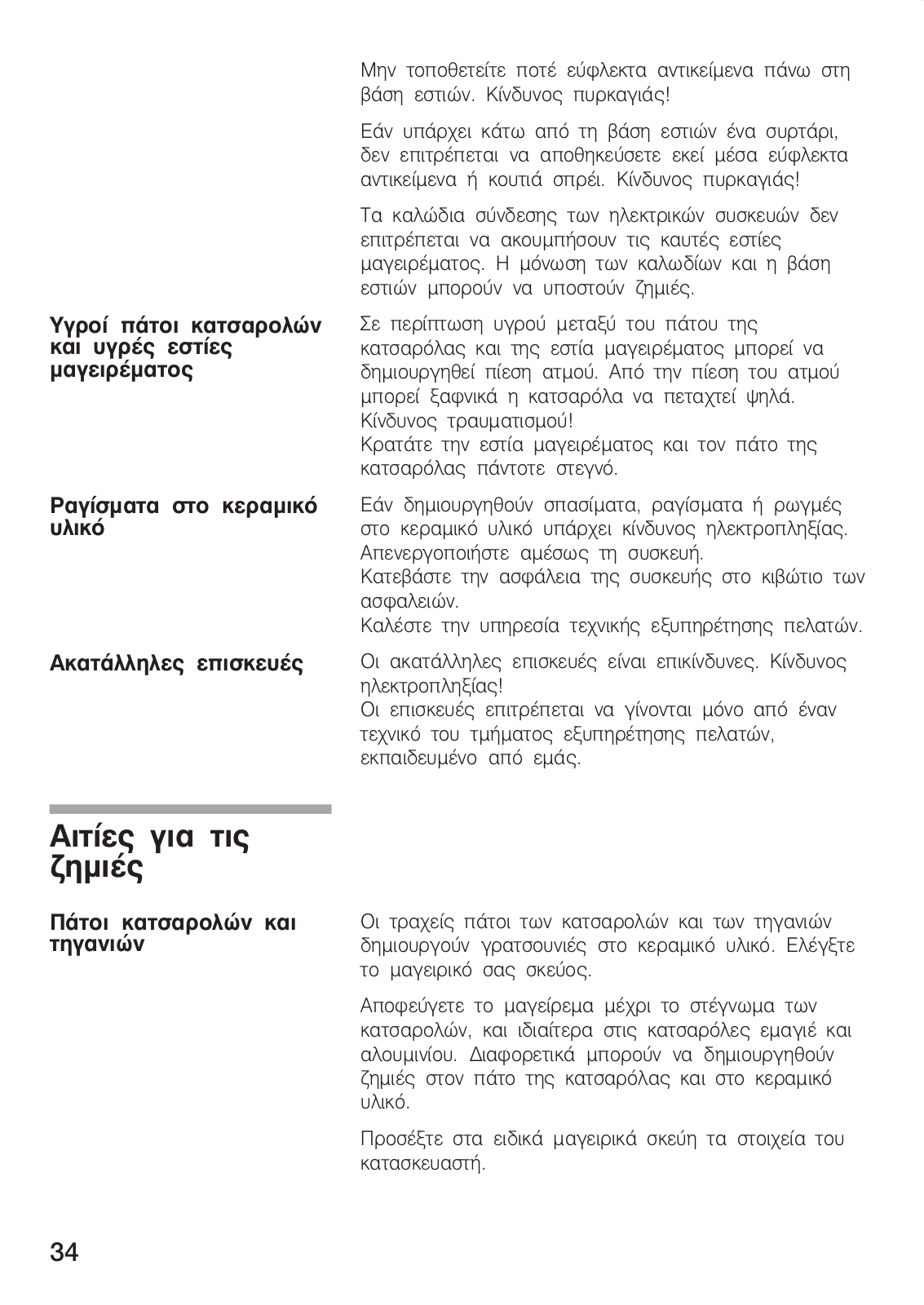 Μην τοποθετείτε ποτέ εύφλεκτα αντικείμενα πάνω στη βάση εστιών. Κίνδυνος πυρκαγιάς!

Εάν υπάρχει κάτω από τη βάση εστιών ένα συρτάρι, δεν επιτρέπεται να αποθηκεύσετε εκεί μέσα εύφλεκτα αντικείμενα ή κουτιά σπρέι. Κίνδυνος πυρκαγιάς!

Τα καλώδια σύνδεσης των ηλεκτρικών συσκευών δεν επιτρέπεται να ακουμπήσουν τις καυτές εστίες μαγειρέματος. Η μόνωση των καλωδίων και η βάση εστιών μπορούν να υποστούν ζημιές.

Υγροί πάτοι κατσαρολών και υγρές εστίες μαγειρέματος

Σε περίπτωση υγρού μεταξύ του πάτου της κατσαρόλας και της εστία μαγειρέματος μπορεί να δημιουργηθεί πίεση ατμού. Από την πίεση του ατμού μπορεί ξαφνικά η κατσαρόλα να πεταχτεί ψηλά. Κίνδυνος τραυματισμού!
Κρατάτε την εστία μαγειρέματος και τον πάτο της κατσαρόλας πάντοτε στεγνό.

Ραγίσματα στο κεραμικό υλικό

Εάν δημιουργηθούν σπασίματα, ραγίσματα ή ρωγμές στο κεραμικό υλικό υπάρχει κίνδυνος ηλεκτροπληξίας.
Απενεργοποιήστε αμέσως τη συσκευή.
Κατεβάστε την ασφάλεια της συσκευής στο κιβώτιο των ασφαλειών.
Καλέστε την υπηρεσία τεχνικής εξυπηρέτησης πελατών.

Ακατάλληλες επισκευές

Οι ακατάλληλες επισκευές είναι επικίνδυνες. Κίνδυνος ηλεκτροπληξίας!
Οι επισκευές επιτρέπεται να γίνονται μόνο από έναν τεχνικό του τμήματος εξυπηρέτησης πελατών, εκπαιδευμένο από εμάς.

Αιτίες για τις ζημιές

Πάτοι κατσαρολών και τηγανιών

Οι τραχείς πάτοι των κατσαρολών και των τηγανιών δημιουργούν γρατσουνιές στο κεραμικό υλικό. Ελέγξτε το μαγειρικό σας σκεύος.

Αποφεύγετε το μαγείρεμα μέχρι το στέγνωμα των κατσαρολών, και ιδιαίτερα στις κατσαρόλες εμαγιέ και αλουμινίου. Διαφορετικά μπορούν να δημιουργηθούν ζημιές στον πάτο της κατσαρόλας και στο κεραμικό υλικό.

Προσέξτε στα ειδικά μαγειρικά σκεύη τα στοιχεία του κατασκευαστή.

34